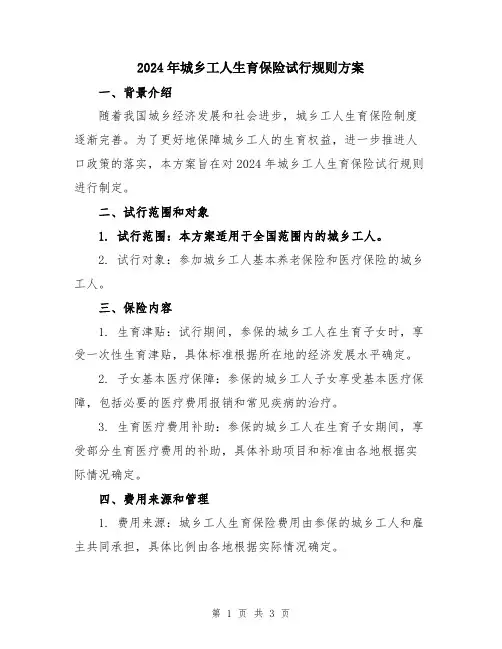 2024年城乡工人生育保险试行规则方案

一、背景介绍

随着我国城乡经济发展和社会进步，城乡工人生育保险制度逐渐完善。为了更好地保障城乡工人的生育权益，进一步推进人口政策的落实，本方案旨在对2024年城乡工人生育保险试行规则进行制定。

二、试行范围和对象

1. 试行范围：本方案适用于全国范围内的城乡工人。

2. 试行对象：参加城乡工人基本养老保险和医疗保险的城乡工人。

三、保险内容

1. 生育津贴：试行期间，参保的城乡工人在生育子女时，享受一次性生育津贴，具体标准根据所在地的经济发展水平确定。

2. 子女基本医疗保障：参保的城乡工人子女享受基本医疗保障，包括必要的医疗费用报销和常见疾病的治疗。

3. 生育医疗费用补助：参保的城乡工人在生育子女期间，享受部分生育医疗费用的补助，具体补助项目和标准由各地根据实际情况确定。

四、费用来源和管理

1. 费用来源：城乡工人生育保险费用由参保的城乡工人和雇主共同承担，具体比例由各地根据实际情况确定。

第 1 页 共 3 页